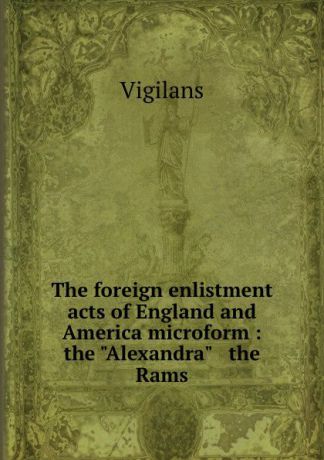 Vigilans

The foreign enlistment acts of England and America microform : the "Alexandra"   the Rams